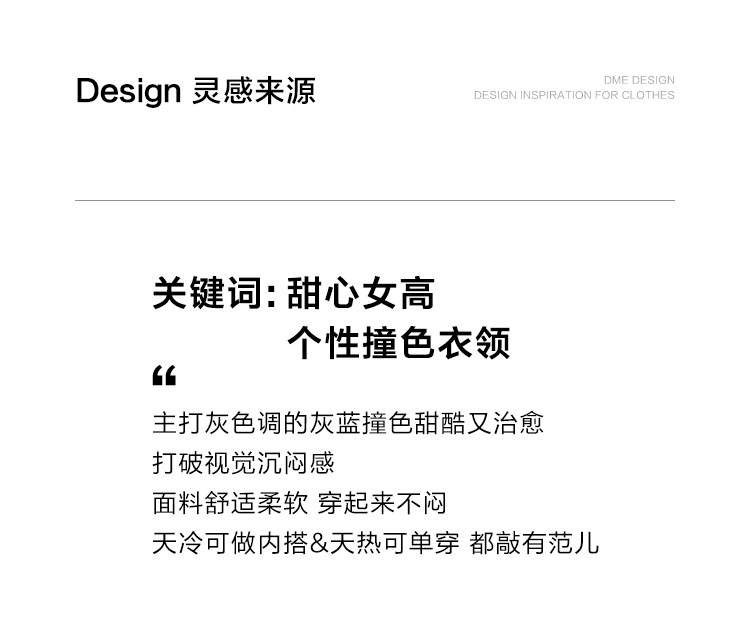 Design 灵感来源

DME DESIGN
DESIGN INSPIRATION FOR CLOTHES

关键词:甜心女高
个性撞色衣领

“

主打灰色调的灰蓝撞色甜酷又治愈
打破视觉沉闷感
面料舒适柔软 穿起来不闷
天冷可做内搭&天热可单穿 都敲有范儿